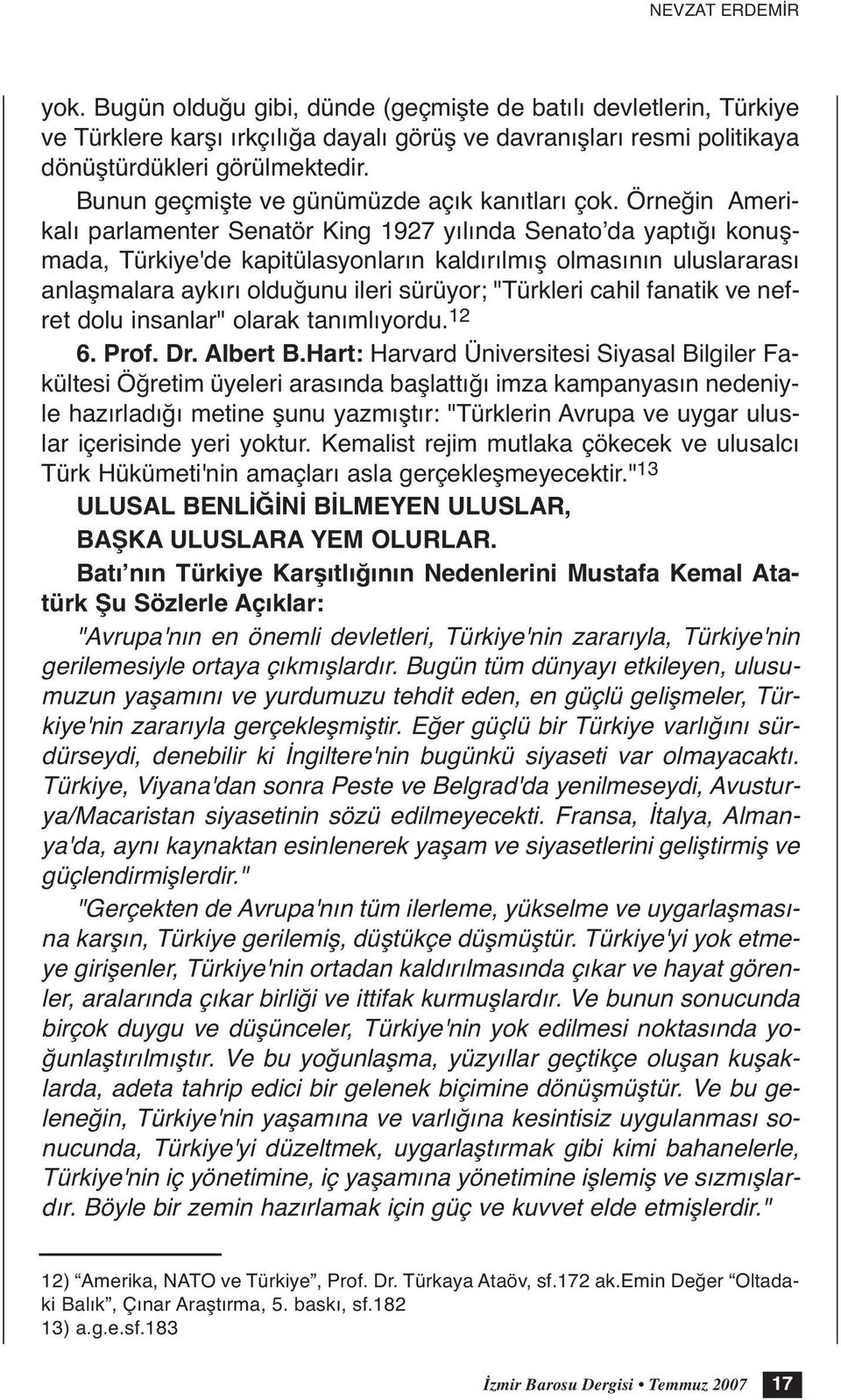 NEVZAT ERDEMİR

yok. Bugün olduğu gibi, dünde (geçmişte de batılı devletlerin, Türkiye ve Türklere karşı ırkçılığa dayalı görüş ve davranışları resmi politikaya dönüştürdükleri görülmektedir.

Bunun geçmişte ve günümüzde açık kanıtları çok. Örneğin Amerikalı parlamenter Senatör King 1927 yılında Senato'da yaptığı konuşmada, Türkiye'de kapitülasyonların kaldırılmış olmasının uluslararası anlaşmalara aykırı olduğunu ileri sürüyor; "Türkleri cahil fanatik ve nefret dolu insanlar" olarak tanımlıyordu.$^{12}$

6. Prof. Dr. Albert B.Hart: Harvard Üniversitesi Siyasal Bilgiler Fakültesi Öğretim üyeleri arasında başlattığı imza kampanyasın nedeniyle hazırladığı metine şunu yazmıştır: "Türklerin Avrupa ve uygar uluslar içerisinde yeri yoktur. Kemalist rejim mutlaka çökecek ve ulusalcı Türk Hükümeti'nin amaçları asla gerçekleşmeyecektir."$^{13}$

ULUSAL BENLİĞİNİ BİLMEYEN ULUSLAR, BAŞKA ULUSLARA YEM OLURLAR.

Batı'nın Türkiye Karşıtlığının Nedenlerini Mustafa Kemal Atatürk Şu Sözlerle Açıklar:

"Avrupa'nın en önemli devletleri, Türkiye'nin zararıyla, Türkiye'nin gerilemesiyle ortaya çıkmışlardır. Bugün tüm dünyayı etkileyen, ulusumuzun yaşamını ve yurdumuzu tehdit eden, en güçlü gelişmeler, Türkiye'nin zararıyla gerçekleşmiştir. Eğer güçlü bir Türkiye varlığını sürdürseydi, denebilir ki İngiltere'nin bugünkü siyaseti var olmayacaktı. Türkiye, Viyana'dan sonra Peste ve Belgrad'da yenilmeseydi, Avusturya/Macaristan siyasetinin sözü edilmeyecekti. Fransa, İtalya, Almanya'da, aynı kaynaktan esinlenerek yaşam ve siyasetlerini geliştirmiş ve güçlendirmişlerdir."

"Gerçekten de Avrupa'nın tüm ilerleme, yükselme ve uygarlaşmasına karşın, Türkiye gerilemiş, düştükçe düşmüştür. Türkiye'yi yok etmeye girişenler, Türkiye'nin ortadan kaldırılmasında çıkar ve hayat görenler, aralarında çıkar birliği ve ittifak kurmuşlardır. Ve bunun sonucunda birçok duygu ve düşünceler, Türkiye'nin yok edilmesi noktasında yoğunlaştırılmıştır. Ve bu yoğunlaşma, yüzyıllar geçtikçe oluşan kuşaklarda, adeta tahrip edici bir gelenek biçimine dönüşmüştür. Ve bu geleneğin, Türkiye'nin yaşamına ve varlığına kesintisiz uygulanması sonucunda, Türkiye'yi düzeltmek, uygarlaştırmak gibi kimi bahanelerle, Türkiye'nin iç yönetimine, iç yaşamına yönetimine işlemiş ve sızmışlardır. Böyle bir zemin hazırlamak için güç ve kuvvet elde etmişlerdir."

12) "Amerika, NATO ve Türkiye", Prof. Dr. Türkaya Ataöv, sf.172 ak.Emin Değer "Oltadaki Balık", Çınar Araştırma, 5. baskı, sf.182
13) a.g.e.sf.183

İzmir Barosu Dergisi • Temmuz 2007 17